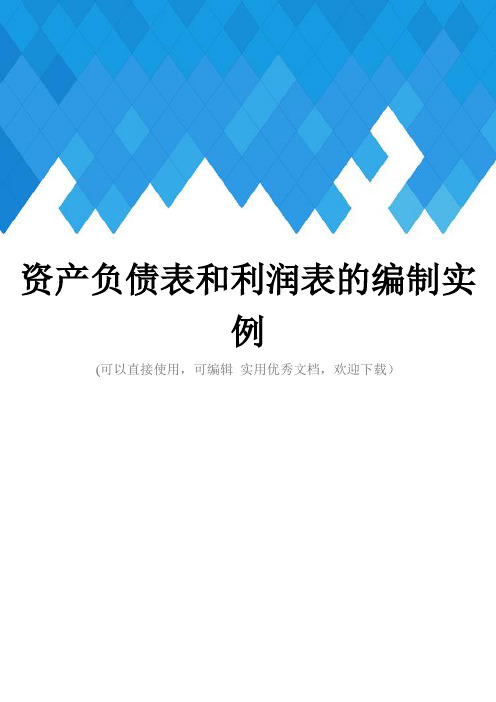 资产负债表和利润表的编制实例

(可以直接使用，可编辑 实用优秀文档，欢迎下载）